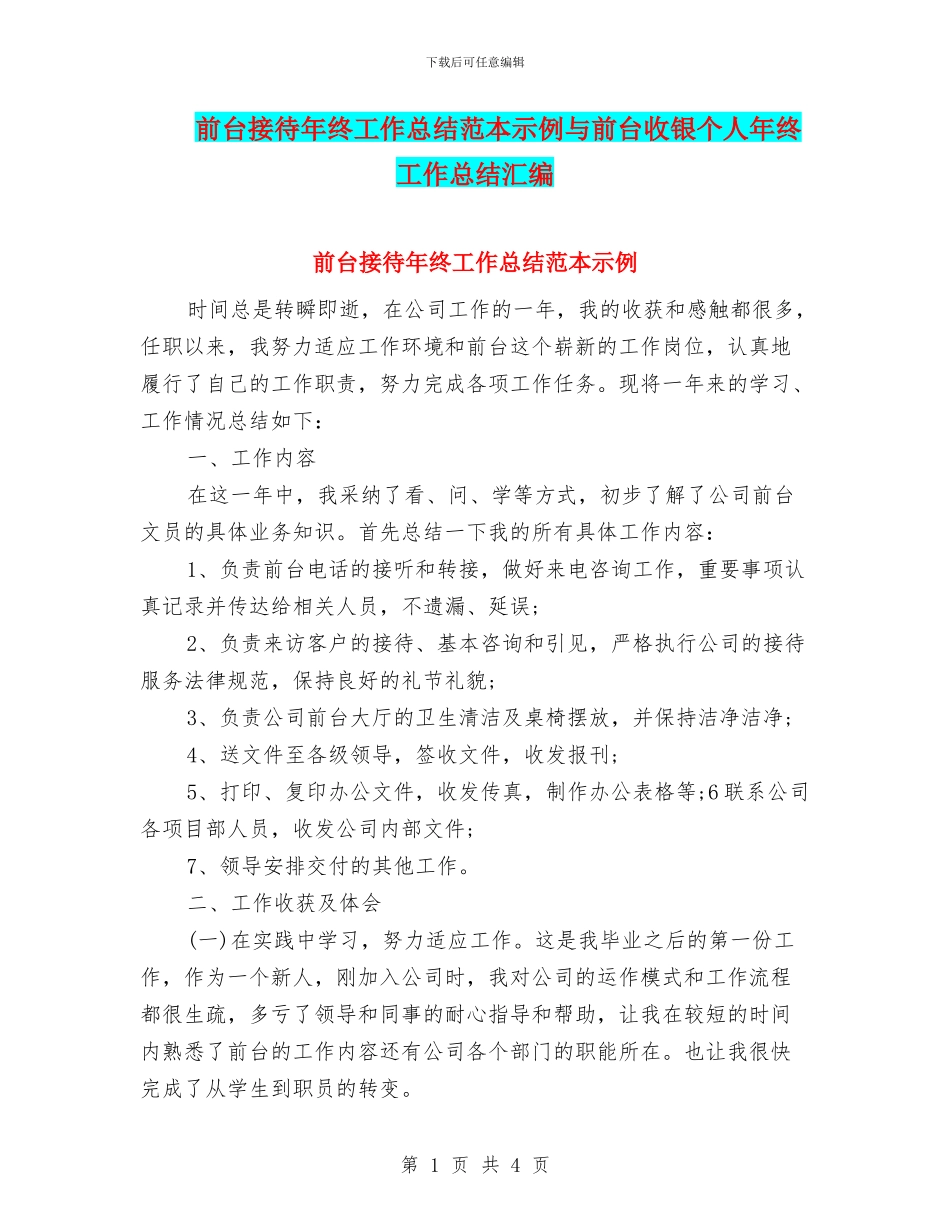 下载后可任意编辑

前台接待年终工作总结范本示例与前台收银个人年终工作总结汇编

前台接待年终工作总结范本示例

时间总是转瞬即逝，在公司工作的一年，我的收获和感触都很多，任职以来，我努力适应工作环境和前台这个崭新的工作岗位，认真地履行了自己的工作职责，努力完成各项工作任务。现将一年来的学习、工作情况总结如下：

一、工作内容

在这一年中，我采纳了看、问、学等方式，初步了解了公司前台文员的具体业务知识。首先总结一下我的所有具体工作内容：

1、负责前台电话的接听和转接，做好来电咨询工作，重要事项认真记录并传达给相关人员，不遗漏、延误；

2、负责来访客户的接待、基本咨询和引见，严格执行公司的接待服务法律规范，保持良好的礼节礼貌；

3、负责公司前台大厅的卫生清洁及桌椅摆放，并保持洁净洁净；

4、送文件至各级领导，签收文件，收发报刊；

5、打印、复印办公文件，收发传真，制作办公表格等;6联系公司各项目部人员，收发公司内部文件；

7、领导安排交付的其他工作。

二、工作收获及体会

(一)在实践中学习，努力适应工作。这是我毕业之后的第一份工作，作为一个新人，刚加入公司时，我对公司的运作模式和工作流程都很生疏，多亏了领导和同事的耐心指导和帮助，让我在较短的时间内熟悉了前台的工作内容还有公司各个部门的职能所在。也让我很快完成了从学生到职员的转变。

第 1 页 共 4 页